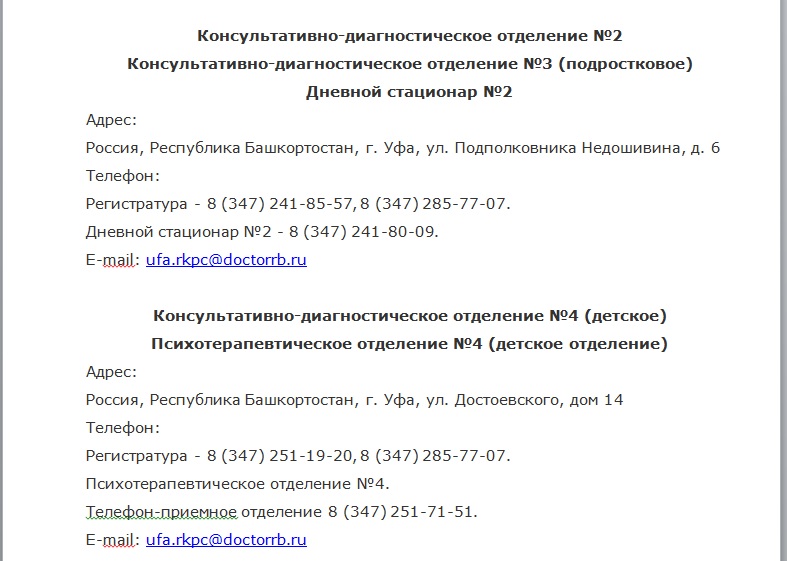 Консультативно-диагностическое отделение №2

Консультативно-диагностическое отделение №3 (подростковое)

Дневной стационар №2

Адрес:

Россия, Республика Башкортостан, г. Уфа, ул. Подполковника Недошивина, д. 6

Телефон:

Регистратура - 8 (347) 241-85-57, 8 (347) 285-77-07.

Дневной стационар №2 - 8 (347) 241-80-09.

E-mail: ufa.rkpc@doctorrb.ru

Консультативно-диагностическое отделение №4 (детское)

Психотерапевтическое отделение №4 (детское отделение)

Адрес:

Россия, Республика Башкортостан, г. Уфа, ул. Достоевского, дом 14

Телефон:

Регистратура - 8 (347) 251-19-20, 8 (347) 285-77-07.

Психотерапевтическое отделение №4.

Телефон-приемное отделение 8 (347) 251-71-51.

E-mail: ufa.rkpc@doctorrb.ru